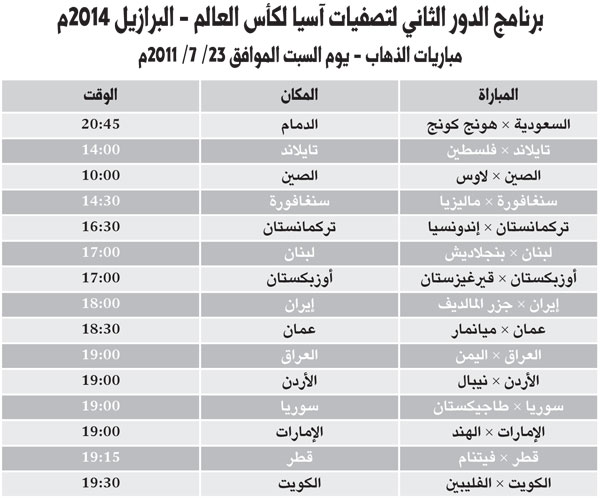 برنامج الدور الثاني لتصفيات آسيا لكأس العالم - البرازيل 2014م
مباريات الذهاب - يوم السبت الموافق 23/ 7/ 2011م

| المباراة | المكان | الوقت |
|---|---|---|
| السعودية × هونج كونج | الدمام | 20:45 |
| تايلاند × فلسطين | تايلاند | 14:00 |
| الصين × لاوس | الصين | 10:00 |
| سنغافورة × ماليزيا | سنغافورة | 14:30 |
| تركمانستان × إندونسيا | تركمانستان | 16:30 |
| لبنان × بنجلاديش | لبنان | 17:00 |
| أوزبكستان × قيرغيزستان | أوزبكستان | 17:00 |
| إيران × جزر المالديف | إيران | 18:00 |
| عمان × ميانمار | عمان | 18:30 |
| العراق × اليمن | العراق | 19:00 |
| الأردن × نيبال | الأردن | 19:00 |
| سوريا × طاجيكستان | سوريا | 19:00 |
| الإمارات × الهند | الإمارات | 19:00 |
| قطر × فيتنام | قطر | 19:15 |
| الكويت × الفليبين | الكويت | 19:30 |